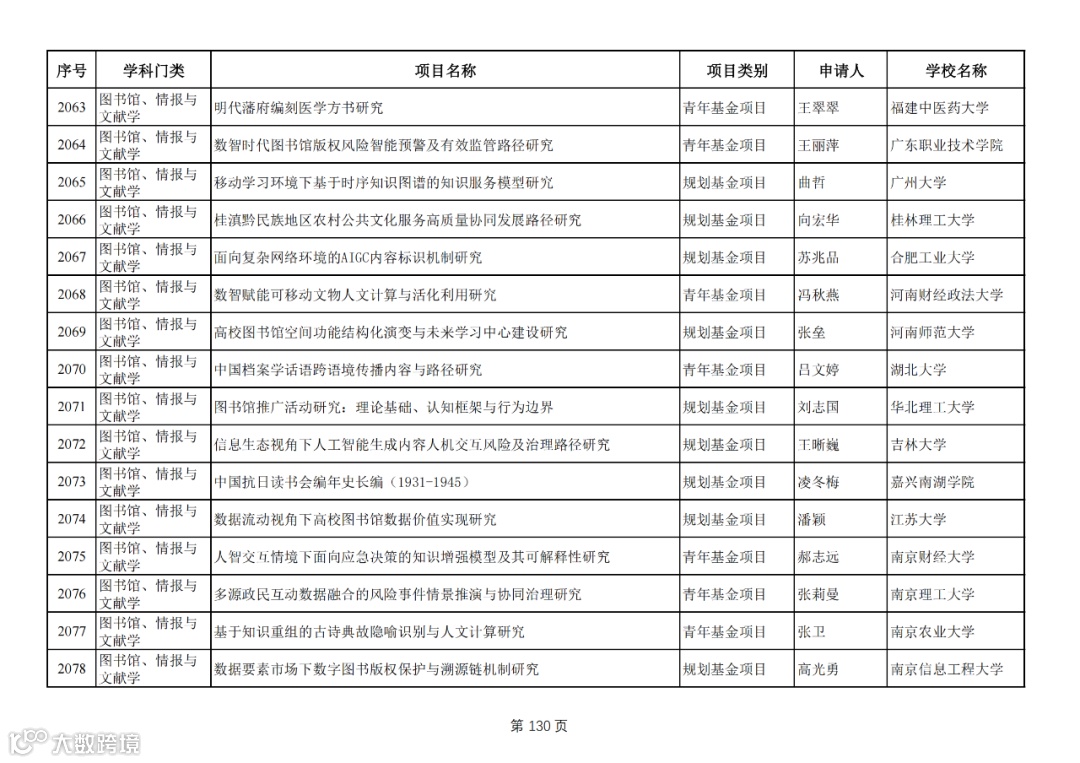 | 序号 | 学科门类 | 项目名称 | 项目类别 | 申请人 | 学校名称 |
|---|---|---|---|---|---|
| 2063 | 图书馆、情报与文献学 | 明代藩府编刻医学方书研究 | 青年基金项目 | 王翠翠 | 福建中医药大学 |
| 2064 | 图书馆、情报与文献学 | 数智时代图书馆版权风险智能预警及有效监管路径研究 | 青年基金项目 | 王丽萍 | 广东职业技术学院 |
| 2065 | 图书馆、情报与文献学 | 移动学习环境下基于时序知识图谱的知识服务模型研究 | 规划基金项目 | 曲哲 | 广州大学 |
| 2066 | 图书馆、情报与文献学 | 桂滇黔民族地区农村公共文化服务高质量协同发展路径研究 | 规划基金项目 | 向宏华 | 桂林理工大学 |
| 2067 | 图书馆、情报与文献学 | 面向复杂网络环境的AIGC内容标识机制研究 | 规划基金项目 | 苏兆品 | 合肥工业大学 |
| 2068 | 图书馆、情报与文献学 | 数智赋能可移动文物人文计算与活化利用研究 | 青年基金项目 | 冯秋燕 | 河南财经政法大学 |
| 2069 | 图书馆、情报与文献学 | 高校图书馆空间功能结构化演变与未来学习中心建设研究 | 规划基金项目 | 张垒 | 河南师范大学 |
| 2070 | 图书馆、情报与文献学 | 中国档案学话语跨语境传播内容与路径研究 | 青年基金项目 | 吕文婷 | 湖北大学 |
| 2071 | 图书馆、情报与文献学 | 图书馆推广活动研究：理论基础、认知框架与行为边界 | 规划基金项目 | 刘志国 | 华北理工大学 |
| 2072 | 图书馆、情报与文献学 | 信息生态视角下人工智能生成内容人机交互风险及治理路径研究 | 规划基金项目 | 王晰巍 | 吉林大学 |
| 2073 | 图书馆、情报与文献学 | 中国抗日读书会编年史长编（1931-1945） | 规划基金项目 | 凌冬梅 | 嘉兴南湖学院 |
| 2074 | 图书馆、情报与文献学 | 数据流动视角下高校图书馆数据价值实现研究 | 规划基金项目 | 潘颖 | 江苏大学 |
| 2075 | 图书馆、情报与文献学 | 人智交互情境下面向应急决策的知识增强模型及其可解释性研究 | 青年基金项目 | 郝志远 | 南京财经大学 |
| 2076 | 图书馆、情报与文献学 | 多源政民互动数据融合的风险事件情景推演与协同治理研究 | 青年基金项目 | 张莉曼 | 南京理工大学 |
| 2077 | 图书馆、情报与文献学 | 基于知识重组的古诗典故隐喻识别与人文计算研究 | 青年基金项目 | 张卫 | 南京农业大学 |
| 2078 | 图书馆、情报与文献学 | 数据要素市场下数字图书版权保护与溯源链机制研究 | 规划基金项目 | 高光勇 | 南京信息工程大学 |

第 130 页

大数跨境